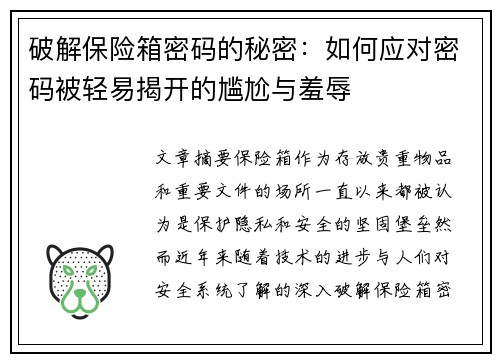 破解保险箱密码的秘密：如何应对密码被轻易揭开的尴尬与羞辱

文章摘要保险箱作为存放贵重物品和重要文件的场所一直以来都被认为是保护隐私和安全的坚固堡垒然而近年来随着技术的进步与人们对安全系统了解的深入破解保险箱密